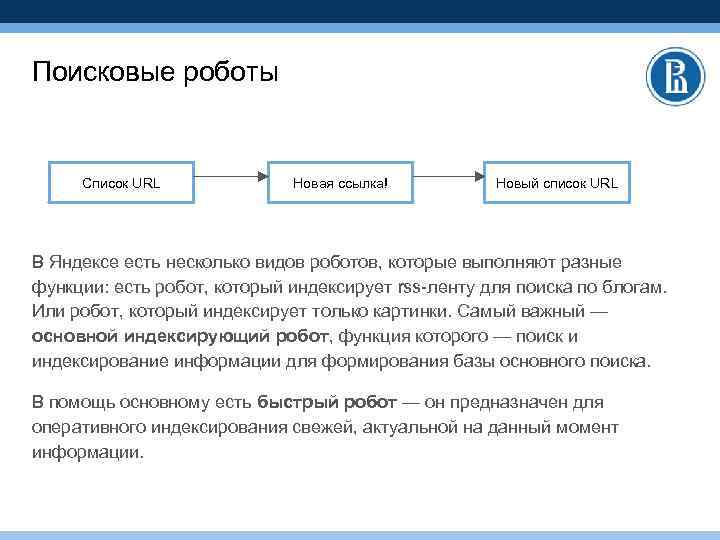 Поисковые роботы

Список URL

Новая ссылка!

Новый список URL

В Яндексе есть несколько видов роботов, которые выполняют разные функции: есть робот, который индексирует rss-ленту для поиска по блогам. Или робот, который индексирует только картинки. Самый важный — основной индексирующий робот, функция которого — поиск и индексирование информации для формирования базы основного поиска.

В помощь основному есть быстрый робот — он предназначен для оперативного индексирования свежей, актуальной на данный момент информации.